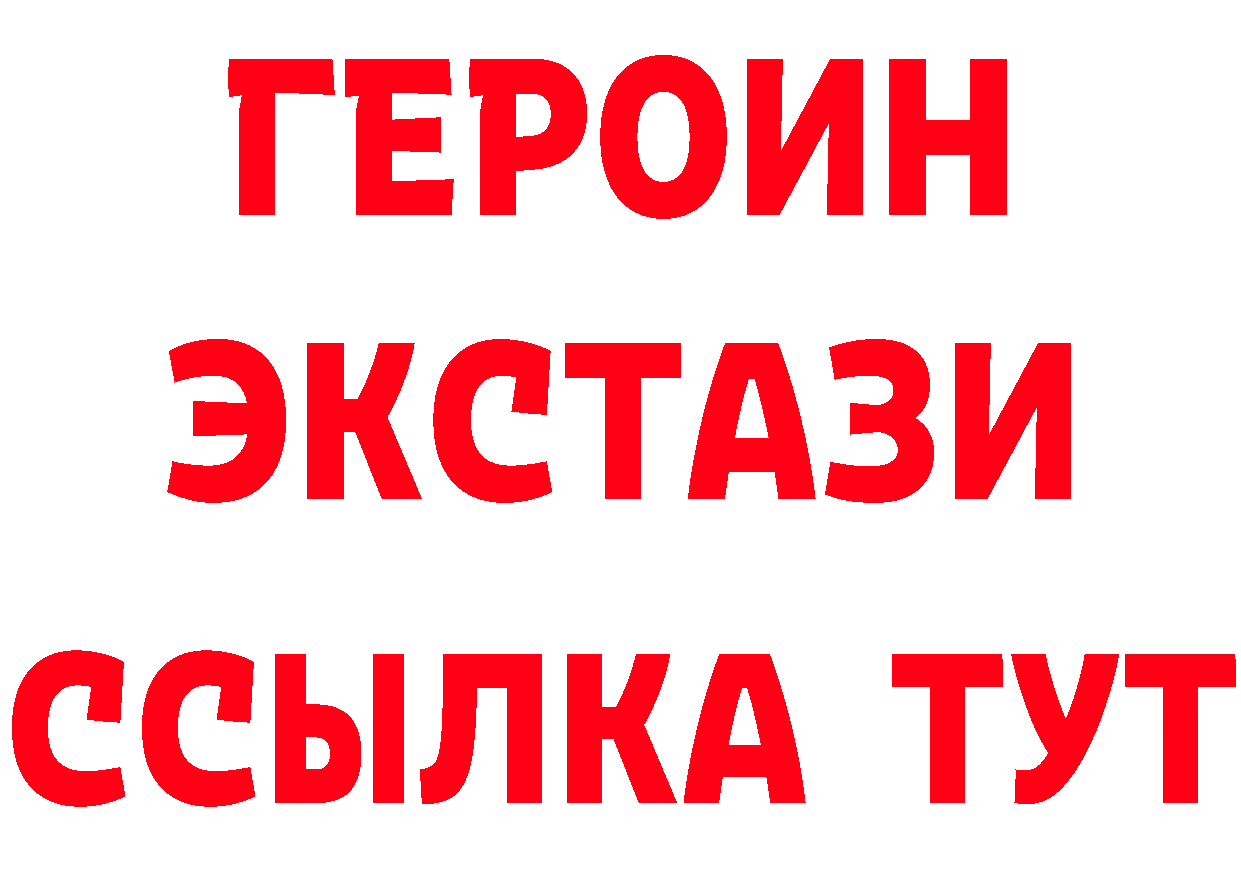 ГЕРОИН
ЭКСТАЗИ
ССЫЛКА ТУТ